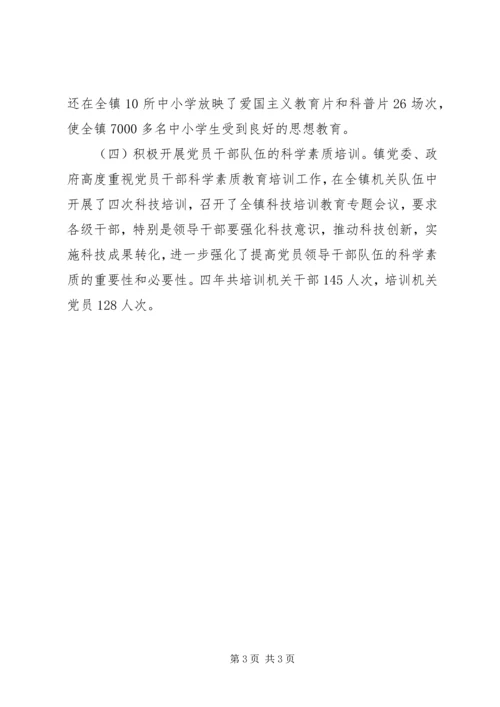 还在全镇10所中小学放映了爱国主义教育片和科普片26场次，使全镇7000多名中小学生受到良好的思想教育。

（四）积极开展党员干部队伍的科学素质培训。镇党委、政府高度重视党员干部科学素质教育培训工作，在全镇机关队伍中开展了四次科技培训，召开了全镇科技培训教育专题会议，要求各级干部，特别是领导干部要强化科技意识，推动科技创新，实施科技成果转化，进一步强化了提高党员领导干部队伍的科学素质的重要性和必要性。四年共培训机关干部145人次，培训机关党员128人次。

第3页 共3页